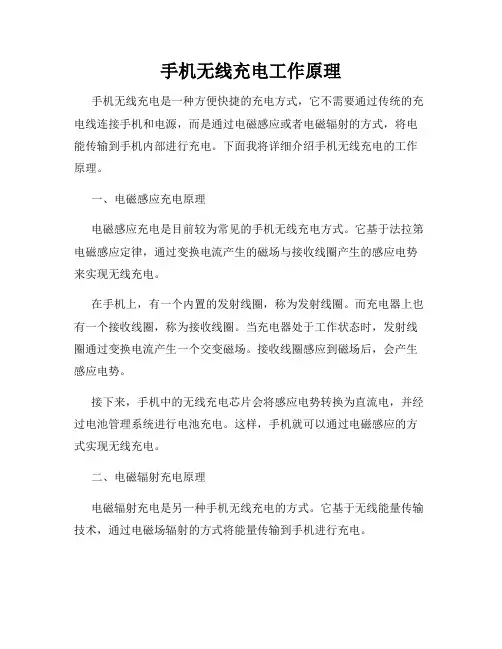 手机无线充电工作原理

手机无线充电是一种方便快捷的充电方式，它不需要通过传统的充电线连接手机和电源，而是通过电磁感应或者电磁辐射的方式，将电能传输到手机内部进行充电。下面我将详细介绍手机无线充电的工作原理。

一、电磁感应充电原理

电磁感应充电是目前较为常见的手机无线充电方式。它基于法拉第电磁感应定律，通过变换电流产生的磁场与接收线圈产生的感应电势来实现无线充电。

在手机上，有一个内置的发射线圈，称为发射线圈。而充电器上也有一个接收线圈，称为接收线圈。当充电器处于工作状态时，发射线圈通过变换电流产生一个交变磁场。接收线圈感应到磁场后，会产生感应电势。

接下来，手机中的无线充电芯片会将感应电势转换为直流电，并经过电池管理系统进行电池充电。这样，手机就可以通过电磁感应的方式实现无线充电。

二、电磁辐射充电原理

电磁辐射充电是另一种手机无线充电的方式。它基于无线能量传输技术，通过电磁场辐射的方式将能量传输到手机进行充电。